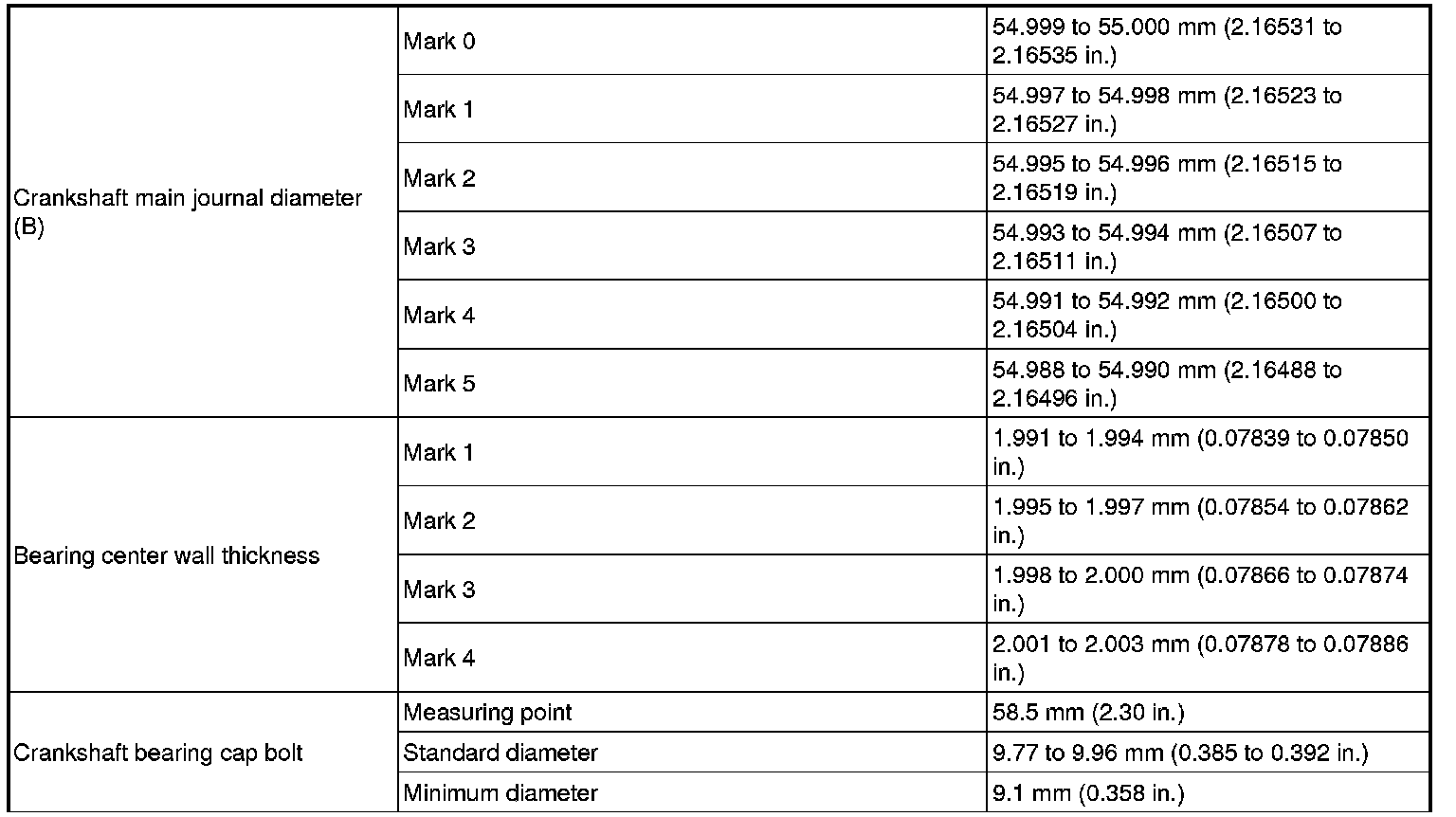 | Crankshaft main journal diameter (B) | Mark 0 | 54.999 to 55.000 mm (2.16531 to 2.16535 in.) |
|---|---|---|
| | Mark 1 | 54.997 to 54.998 mm (2.16523 to 2.16527 in.) |
| | Mark 2 | 54.995 to 54.996 mm (2.16515 to 2.16519 in.) |
| | Mark 3 | 54.993 to 54.994 mm (2.16507 to 2.16511 in.) |
| | Mark 4 | 54.991 to 54.992 mm (2.16500 to 2.16504 in.) |
| | Mark 5 | 54.988 to 54.990 mm (2.16488 to 2.16496 in.) |
| Bearing center wall thickness | Mark 1 | 1.991 to 1.994 mm (0.07839 to 0.07850 in.) |
| | Mark 2 | 1.995 to 1.997 mm (0.07854 to 0.07862 in.) |
| | Mark 3 | 1.998 to 2.000 mm (0.07866 to 0.07874 in.) |
| | Mark 4 | 2.001 to 2.003 mm (0.07878 to 0.07886 in.) |
| Crankshaft bearing cap bolt | Measuring point | 58.5 mm (2.30 in.) |
| | Standard diameter | 9.77 to 9.96 mm (0.385 to 0.392 in.) |
| | Minimum diameter | 9.1 mm (0.358 in.) |